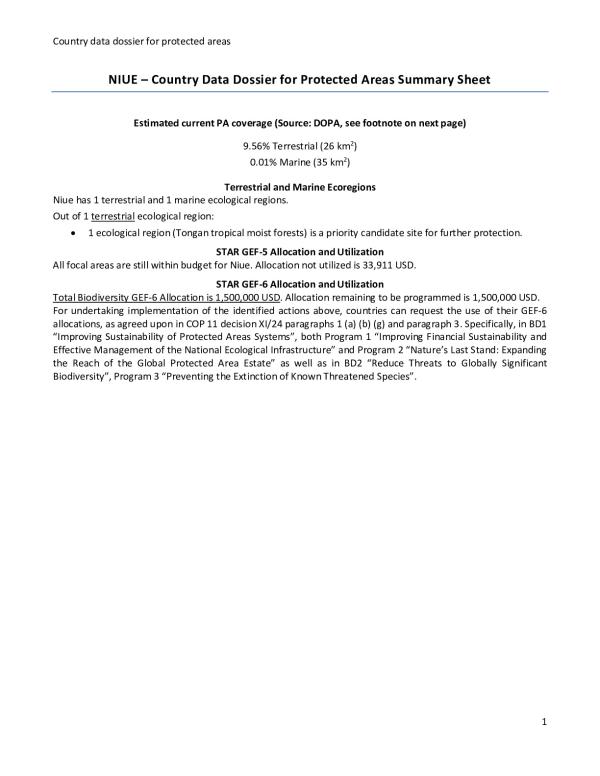 Country data dossier for protected areas

NIUE – Country Data Dossier for Protected Areas Summary Sheet

Estimated current PA coverage (Source: DOPA, see footnote on next page)

9.56% Terrestrial (26 km$^2$)
0.01% Marine (35 km$^2$)

Terrestrial and Marine Ecoregions
Niue has 1 terrestrial and 1 marine ecological regions.

Out of 1 terrestrial ecological region:

• 1 ecological region (Tongan tropical moist forests) is a priority candidate site for further protection.

STAR GEF-5 Allocation and Utilization
All focal areas are still within budget for Niue. Allocation not utilized is 33,911 USD.

STAR GEF-6 Allocation and Utilization
Total Biodiversity GEF-6 Allocation is 1,500,000 USD. Allocation remaining to be programmed is 1,500,000 USD. For undertaking implementation of the identified actions above, countries can request the use of their GEF-6 allocations, as agreed upon in COP 11 decision XI/24 paragraphs 1 (a) (b) (g) and paragraph 3. Specifically, in BD1 "Improving Sustainability of Protected Areas Systems", both Program 1 "Improving Financial Sustainability and Effective Management of the National Ecological Infrastructure" and Program 2 "Nature's Last Stand: Expanding the Reach of the Global Protected Area Estate" as well as in BD2 "Reduce Threats to Globally Significant Biodiversity", Program 3 "Preventing the Extinction of Known Threatened Species".

1